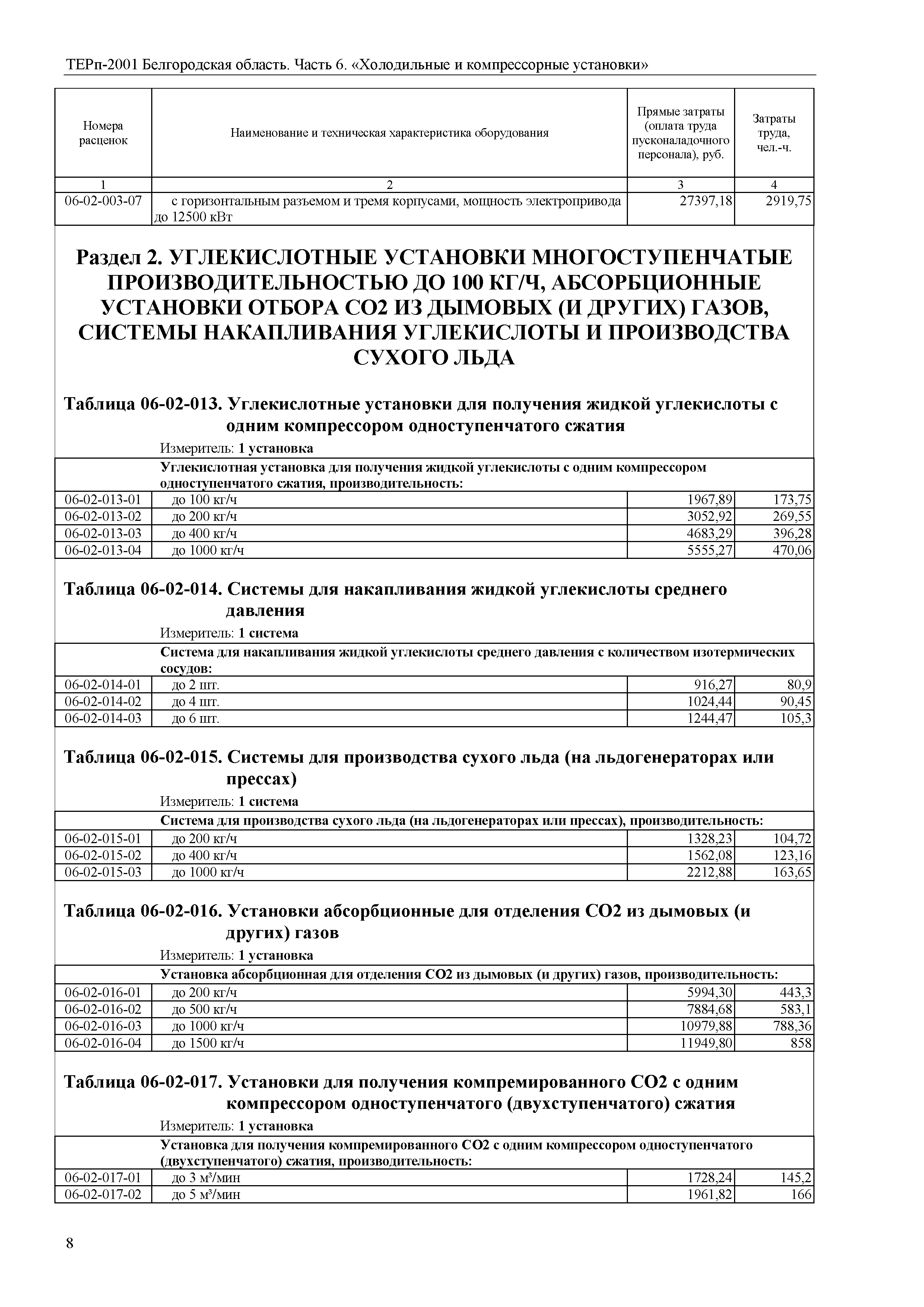 ТЕРп-2001 Белгородская область. Часть 6. «Холодильные и компрессорные установки»

| Номера расценок | Наименование и техническая характеристика оборудования | Прямые затраты (оплата труда пусконаладочного персонала), руб. | Затраты труда, чел.-ч. |
|---|---|---|---|
| 1 | 2 | 3 | 4 |
| 06-02-003-07 | с горизонтальным разъемом и тремя корпусами, мощность электропривода до 12500 кВт | 27397,18 | 2919,75 |

Раздел 2. УГЛЕКИСЛОТНЫЕ УСТАНОВКИ МНОГОСТУПЕНЧАТЫЕ ПРОИЗВОДИТЕЛЬНОСТЬЮ ДО 100 КГ/Ч, АБСОРБЦИОННЫЕ УСТАНОВКИ ОТБОРА СО2 ИЗ ДЫМОВЫХ (И ДРУГИХ) ГАЗОВ, СИСТЕМЫ НАКАПЛИВАНИЯ УГЛЕКИСЛОТЫ И ПРОИЗВОДСТВА СУХОГО ЛЬДА

Таблица 06-02-013. Углекислотные установки для получения жидкой углекислоты с одним компрессором одноступенчатого сжатия

Измеритель: 1 установка

| | Углекислотная установка для получения жидкой углекислоты с одним компрессором одноступенчатого сжатия, производительность: | | |
|---|---|---|---|
| 06-02-013-01 | до 100 кг/ч | 1967,89 | 173,75 |
| 06-02-013-02 | до 200 кг/ч | 3052,92 | 269,55 |
| 06-02-013-03 | до 400 кг/ч | 4683,29 | 396,28 |
| 06-02-013-04 | до 1000 кг/ч | 5555,27 | 470,06 |

Таблица 06-02-014. Системы для накапливания жидкой углекислоты среднего давления

Измеритель: 1 система

| | Система для накапливания жидкой углекислоты среднего давления с количеством изотермических сосудов: | | |
|---|---|---|---|
| 06-02-014-01 | до 2 шт. | 916,27 | 80,9 |
| 06-02-014-02 | до 4 шт. | 1024,44 | 90,45 |
| 06-02-014-03 | до 6 шт. | 1244,47 | 105,3 |

Таблица 06-02-015. Системы для производства сухого льда (на льдогенераторах или прессах)

Измеритель: 1 система

| | Система для производства сухого льда (на льдогенераторах или прессах), производительность: | | |
|---|---|---|---|
| 06-02-015-01 | до 200 кг/ч | 1328,23 | 104,72 |
| 06-02-015-02 | до 400 кг/ч | 1562,08 | 123,16 |
| 06-02-015-03 | до 1000 кг/ч | 2212,88 | 163,65 |

Таблица 06-02-016. Установки абсорбционные для отделения СО2 из дымовых (и других) газов

Измеритель: 1 установка

| | Установка абсорбционная для отделения СО2 из дымовых (и других) газов, производительность: | | |
|---|---|---|---|
| 06-02-016-01 | до 200 кг/ч | 5994,30 | 443,3 |
| 06-02-016-02 | до 500 кг/ч | 7884,68 | 583,1 |
| 06-02-016-03 | до 1000 кг/ч | 10979,88 | 788,36 |
| 06-02-016-04 | до 1500 кг/ч | 11949,80 | 858 |

Таблица 06-02-017. Установки для получения компремированного СО2 с одним компрессором одноступенчатого (двухступенчатого) сжатия

Измеритель: 1 установка

| | Установка для получения компремированного СО2 с одним компрессором одноступенчатого (двухступенчатого) сжатия, производительность: | | |
|---|---|---|---|
| 06-02-017-01 | до 3 м³/мин | 1728,24 | 145,2 |
| 06-02-017-02 | до 5 м³/мин | 1961,82 | 166 |

8